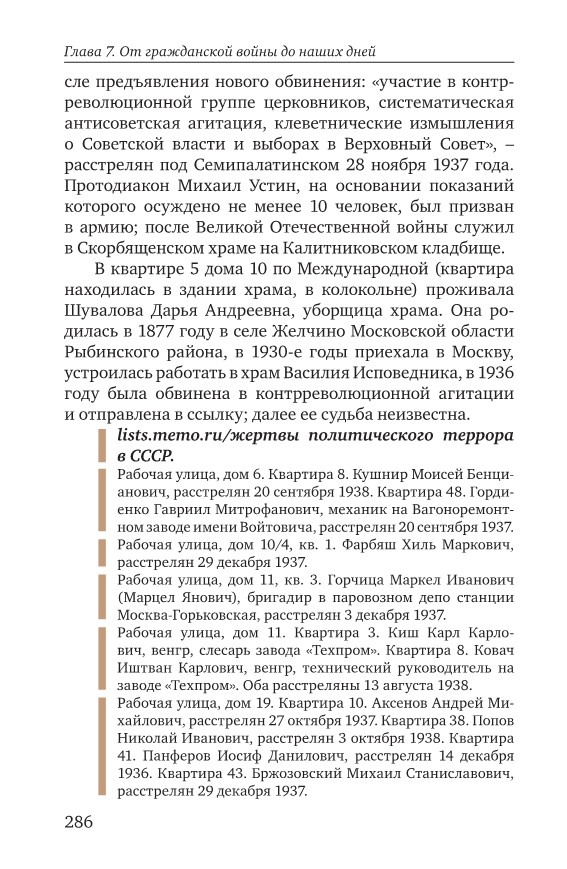 Глава 7. От гражданской войны до наших дней

сле предъявления нового обвинения: «участие в контрреволюционной группе церковников, систематическая антисоветская агитация, клеветнические измышления о Советской власти и выборах в Верховный Совет», – расстрелян под Семипалатинском 28 ноября 1937 года. Протодиакон Михаил Устин, на основании показаний которого осуждено не менее 10 человек, был призван в армию; после Великой Отечественной войны служил в Скорбященском храме на Калитниковском кладбище.

В квартире 5 дома 10 по Международной (квартира находилась в здании храма, в колокольне) проживала Шувалова Дарья Андреевна, уборщица храма. Она родилась в 1877 году в селе Желчино Московской области Рыбинского района, в 1930-е годы приехала в Москву, устроилась работать в храм Василия Исповедника, в 1936 году была обвинена в контрреволюционной агитации и отправлена в ссылку; далее ее судьба неизвестна.

lists.memo.ru/жертвы политического террора в СССР.

Рабочая улица, дом 6. Квартира 8. Кушнир Моисей Бенцианович, расстрелян 20 сентября 1938. Квартира 48. Гордиенко Гавриил Митрофанович, механик на Вагоноремонтном заводе имени Войтовича, расстрелян 20 сентября 1937.

Рабочая улица, дом 10/4, кв. 1. Фарбяш Хиль Маркович, расстрелян 29 декабря 1937.

Рабочая улица, дом 11, кв. 3. Горчица Маркел Иванович (Марцел Янович), бригадир в паровозном депо станции Москва-Горьковская, расстрелян 3 декабря 1937.

Рабочая улица, дом 11. Квартира 3. Киш Карл Карлович, венгр, слесарь завода «Техпром». Квартира 8. Ковач Иштван Карлович, венгр, технический руководитель на заводе «Техпром». Оба расстреляны 13 августа 1938.

Рабочая улица, дом 19. Квартира 10. Аксенов Андрей Михайлович, расстрелян 27 октября 1937. Квартира 38. Попов Николай Иванович, расстрелян 3 октября 1938. Квартира 41. Панферов Иосиф Данилович, расстрелян 14 декабря 1936. Квартира 43. Бржозовский Михаил Станиславович, расстрелян 29 декабря 1937.

286